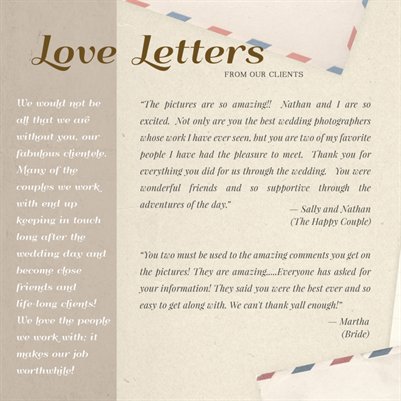 Love Letters
FROM OUR CLIENTS

We would not be all that we are without you, our fabulous clientele. Many of the couples we work with end up keeping in touch long after the wedding day and become close friends and life-long clients! We love the people we work with; it makes our job worthwhile!

"The pictures are so amazing!! Nathan and I are so excited. Not only are you the best wedding photographers whose work I have ever seen, but you are two of my favorite people I have had the pleasure to meet. Thank you for everything you did for us through the wedding. You were wonderful friends and so supportive through the adventures of the day."

— Sally and Nathan
(The Happy Couple)

"You two must be used to the amazing comments you get on the pictures! They are amazing.....Everyone has asked for your information! They said you were the best ever and so easy to get along with. We can't thank yall enough!"

— Martha
(Bride)